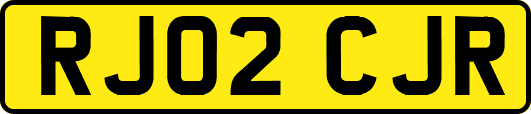 RJ02 CJR